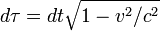 $d\tau = dt\sqrt{1 - v^2/c^2}$